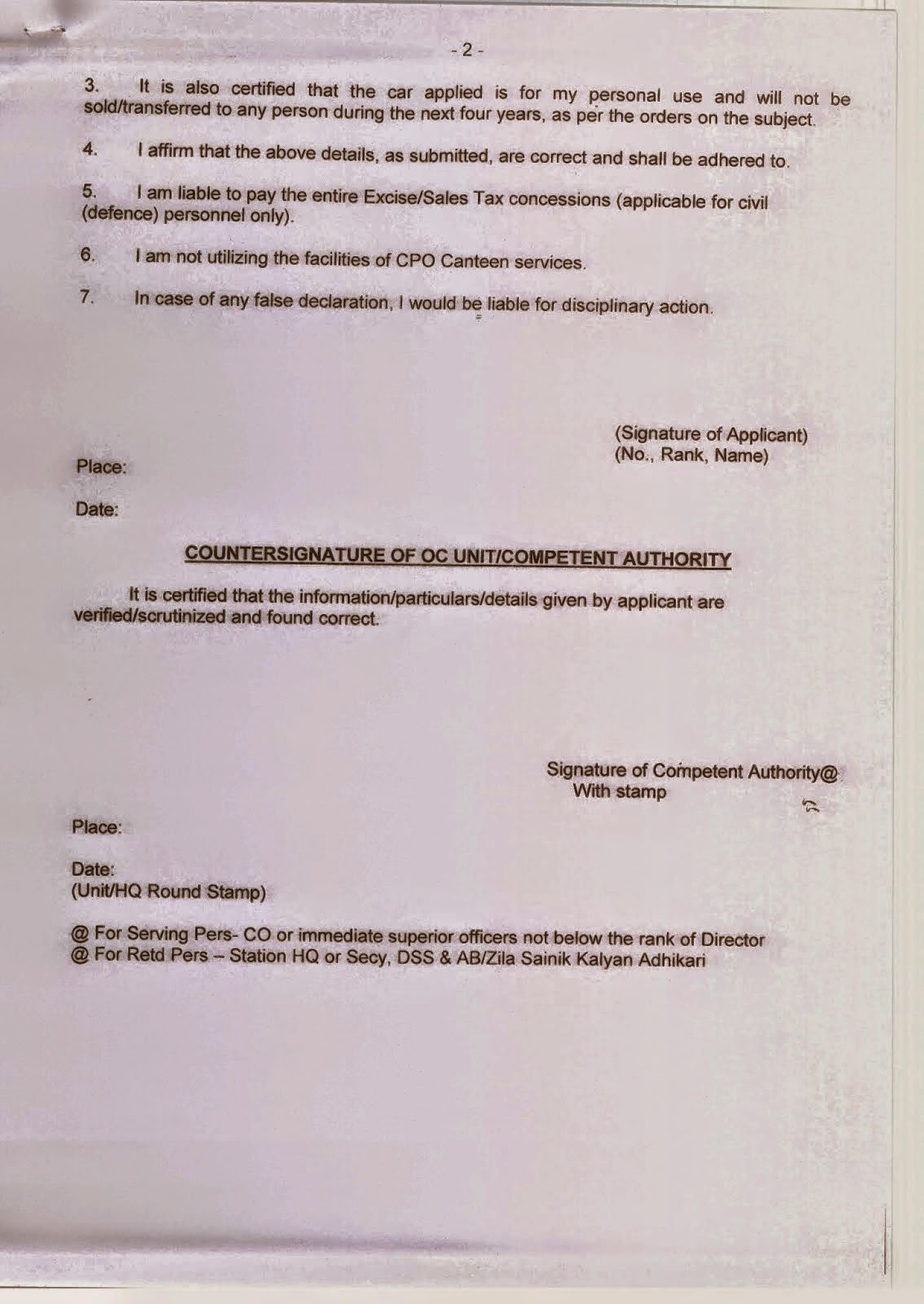 - 2 -

3. It is also certified that the car applied is for my personal use and will not be sold/transferred to any person during the next four years, as per the orders on the subject.

4. I affirm that the above details, as submitted, are correct and shall be adhered to.

5. I am liable to pay the entire Excise/Sales Tax concessions (applicable for civil (defence) personnel only).

6. I am not utilizing the facilities of CPO Canteen services.

7. In case of any false declaration, I would be liable for disciplinary action.

(Signature of Applicant)
(No., Rank, Name)

Place:

Date:

COUNTERSIGNATURE OF OC UNIT/COMPETENT AUTHORITY

It is certified that the information/particulars/details given by applicant are verified/scrutinized and found correct.

Signature of Competent Authority@
With stamp

Place:

Date:
(Unit/HQ Round Stamp)

@ For Serving Pers- CO or immediate superior officers not below the rank of Director
@ For Retd Pers – Station HQ or Secy, DSS & AB/Zila Sainik Kalyan Adhikari